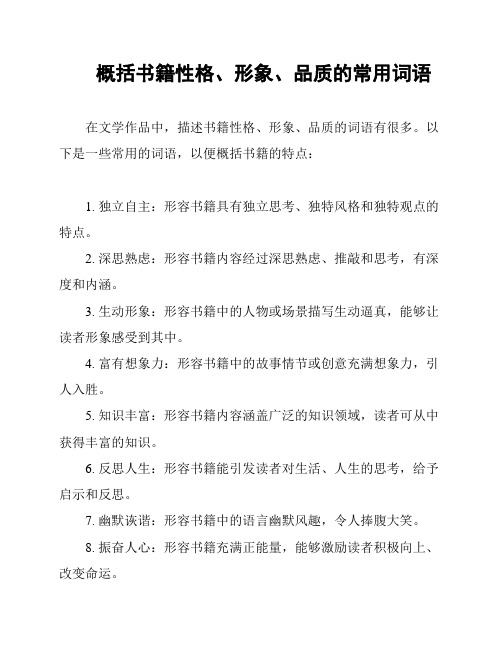 概括书籍性格、形象、品质的常用词语

在文学作品中，描述书籍性格、形象、品质的词语有很多。以下是一些常用的词语，以便概括书籍的特点：

1. 独立自主：形容书籍具有独立思考、独特风格和独特观点的特点。

2. 深思熟虑：形容书籍内容经过深思熟虑、推敲和思考，有深度和内涵。

3. 生动形象：形容书籍中的人物或场景描写生动逼真，能够让读者形象感受到其中。

4. 富有想象力：形容书籍中的故事情节或创意充满想象力，引人入胜。

5. 知识丰富：形容书籍内容涵盖广泛的知识领域，读者可从中获得丰富的知识。

6. 反思人生：形容书籍能引发读者对生活、人生的思考，给予启示和反思。

7. 幽默诙谐：形容书籍中的语言幽默风趣，令人捧腹大笑。

8. 振奋人心：形容书籍充满正能量，能够激励读者积极向上、改变命运。